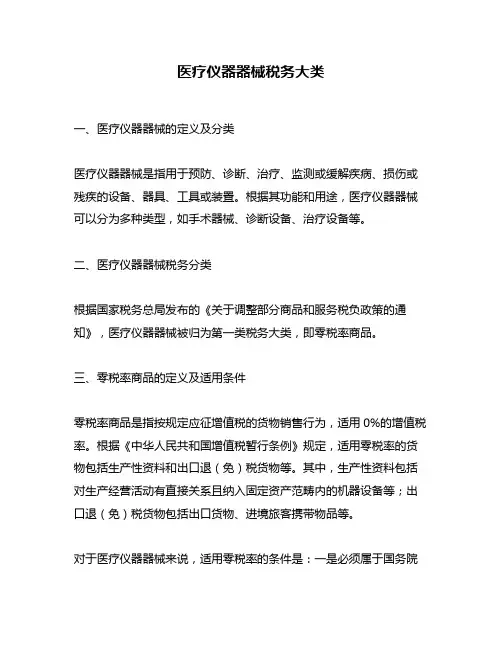 医疗仪器器械税务大类

一、医疗仪器器械的定义及分类

医疗仪器器械是指用于预防、诊断、治疗、监测或缓解疾病、损伤或残疾的设备、器具、工具或装置。根据其功能和用途，医疗仪器器械可以分为多种类型，如手术器械、诊断设备、治疗设备等。

二、医疗仪器器械税务分类

根据国家税务总局发布的《关于调整部分商品和服务税负政策的通知》，医疗仪器器械被归为第一类税务大类，即零税率商品。

三、零税率商品的定义及适用条件

零税率商品是指按规定应征增值税的货物销售行为，适用 0%的增值税率。根据《中华人民共和国增值税暂行条例》规定，适用零税率的货物包括生产性资料和出口退（免）税货物等。其中，生产性资料包括对生产经营活动有直接关系且纳入固定资产范畴内的机器设备等；出口退（免）税货物包括出口货物、进境旅客携带物品等。

对于医疗仪器器械来说，适用零税率的条件是：一是必须属于国务院